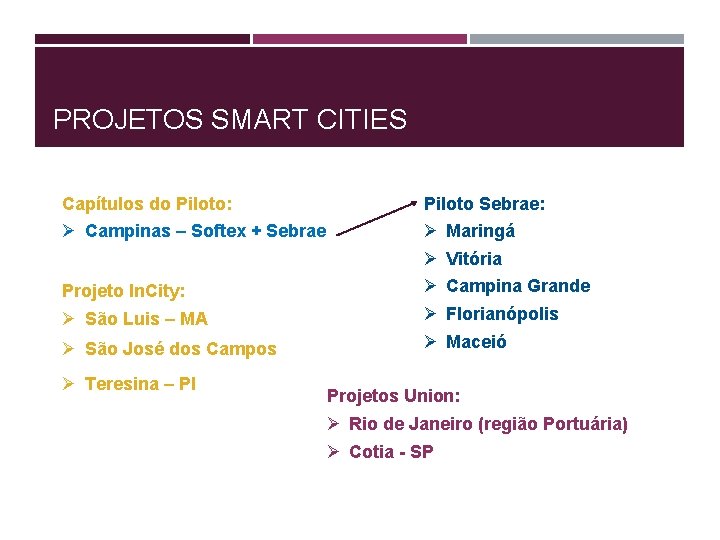 PROJETOS SMART CITIES

Capítulos do Piloto:
➢ Campinas – Softex + Sebrae

Projeto InCity:
➢ São Luis – MA
➢ São José dos Campos
➢ Teresina – PI

Piloto Sebrae:
➢ Maringá
➢ Vitória
➢ Campina Grande
➢ Florianópolis
➢ Maceió

Projetos Union:
➢ Rio de Janeiro (região Portuária)
➢ Cotia - SP